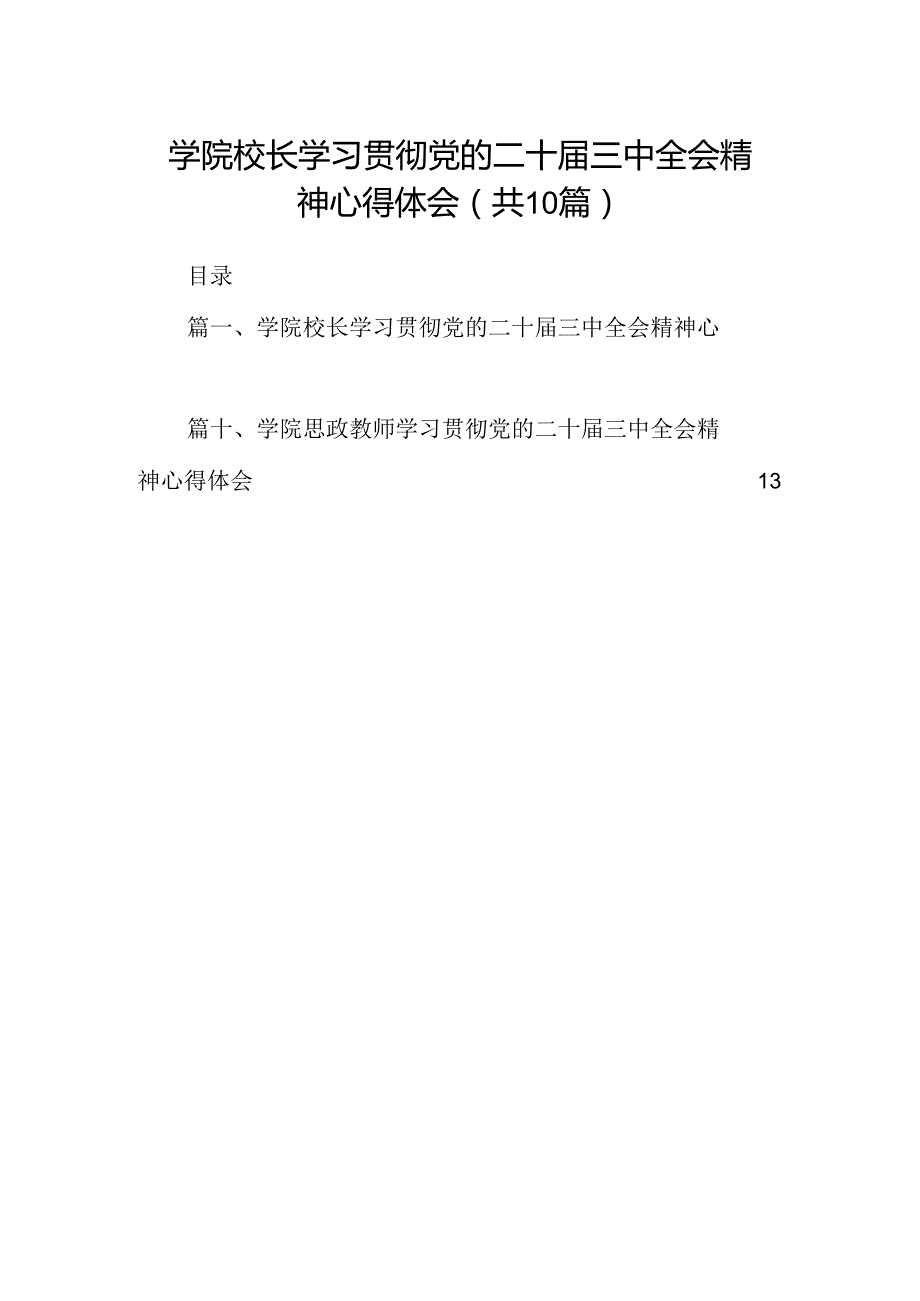 学院校长学习贯彻党的二十届三中全会精神心得体会（共10篇）

目录

篇一、学院校长学习贯彻党的二十届三中全会精神心

篇十、学院思政教师学习贯彻党的二十届三中全会精神心得体会 13